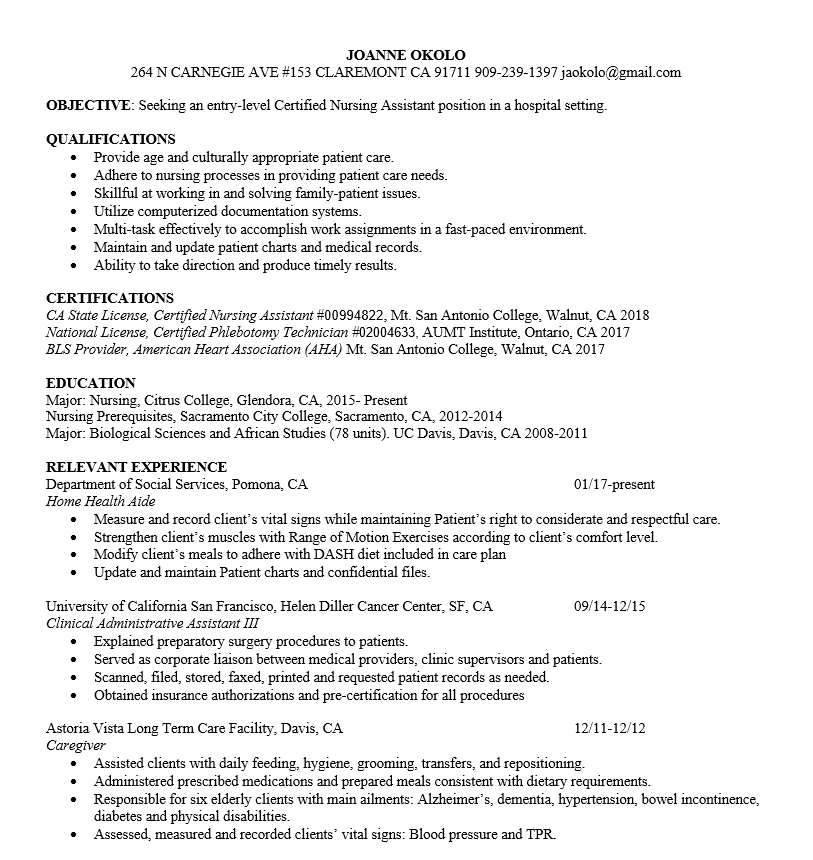 JOANNE OKOLO
264 N CARNEGIE AVE #153 CLAREMONT CA 91711 909-239-1397 jaokolo@gmail.com

OBJECTIVE: Seeking an entry-level Certified Nursing Assistant position in a hospital setting.

QUALIFICATIONS
• Provide age and culturally appropriate patient care.
• Adhere to nursing processes in providing patient care needs.
• Skillful at working in and solving family-patient issues.
• Utilize computerized documentation systems.
• Multi-task effectively to accomplish work assignments in a fast-paced environment.
• Maintain and update patient charts and medical records.
• Ability to take direction and produce timely results.

CERTIFICATIONS
CA State License, Certified Nursing Assistant #00994822, Mt. San Antonio College, Walnut, CA 2018
National License, Certified Phlebotomy Technician #02004633, AUMT Institute, Ontario, CA 2017
BLS Provider, American Heart Association (AHA) Mt. San Antonio College, Walnut, CA 2017

EDUCATION
Major: Nursing, Citrus College, Glendora, CA, 2015- Present
Nursing Prerequisites, Sacramento City College, Sacramento, CA, 2012-2014
Major: Biological Sciences and African Studies (78 units). UC Davis, Davis, CA 2008-2011

RELEVANT EXPERIENCE
Department of Social Services, Pomona, CA 01/17-present
Home Health Aide
• Measure and record client's vital signs while maintaining Patient's right to considerate and respectful care.
• Strengthen client's muscles with Range of Motion Exercises according to client's comfort level.
• Modify client's meals to adhere with DASH diet included in care plan
• Update and maintain Patient charts and confidential files.

University of California San Francisco, Helen Diller Cancer Center, SF, CA 09/14-12/15
Clinical Administrative Assistant III
• Explained preparatory surgery procedures to patients.
• Served as corporate liaison between medical providers, clinic supervisors and patients.
• Scanned, filed, stored, faxed, printed and requested patient records as needed.
• Obtained insurance authorizations and pre-certification for all procedures

Astoria Vista Long Term Care Facility, Davis, CA 12/11-12/12
Caregiver
• Assisted clients with daily feeding, hygiene, grooming, transfers, and repositioning.
• Administered prescribed medications and prepared meals consistent with dietary requirements.
• Responsible for six elderly clients with main ailments: Alzheimer's, dementia, hypertension, bowel incontinence, diabetes and physical disabilities.
• Assessed, measured and recorded clients' vital signs: Blood pressure and TPR.